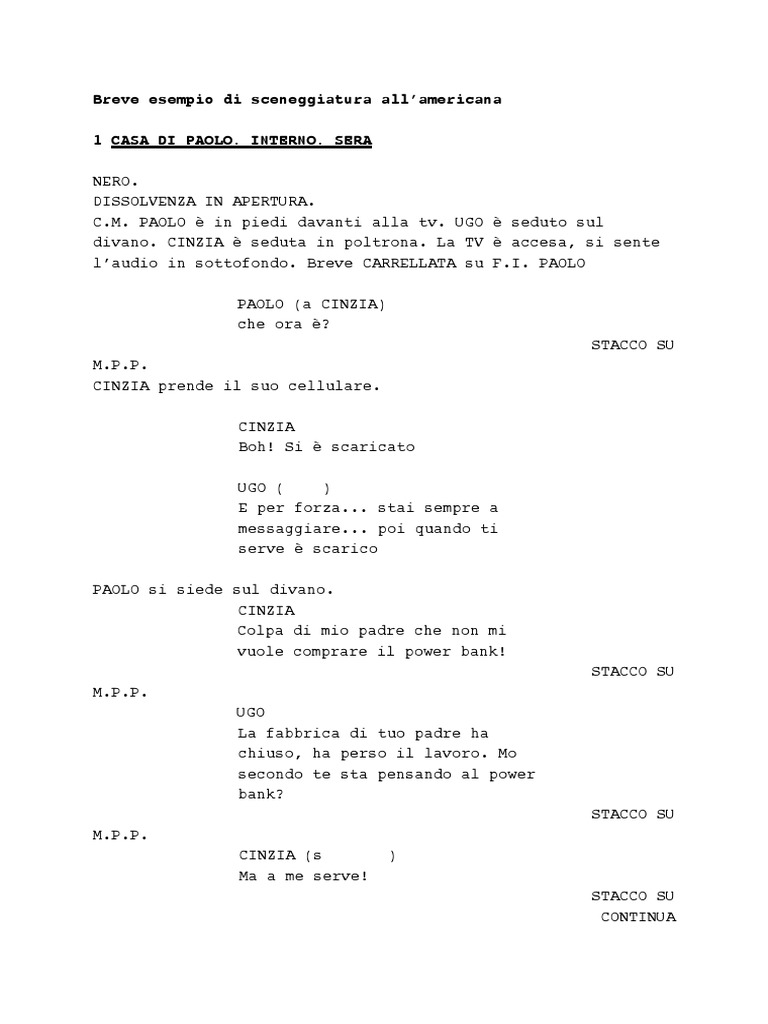 Breve esempio di sceneggiatura all'americana

1 CASA DI PAOLO. INTERNO. SERA

NERO.
DISSOLVENZA IN APERTURA.
C.M. PAOLO è in piedi davanti alla tv. UGO è seduto sul divano. CINZIA è seduta in poltrona. La TV è accesa, si sente l'audio in sottofondo. Breve CARRELLATA su F.I. PAOLO

PAOLO (a CINZIA)
che ora è?

STACCO SU

M.P.P.
CINZIA prende il suo cellulare.

CINZIA
Boh! Si è scaricato

UGO ( )
E per forza... stai sempre a messaggiare... poi quando ti serve è scarico

PAOLO si siede sul divano.
CINZIA
Colpa di mio padre che non mi vuole comprare il power bank!

STACCO SU

M.P.P.
UGO
La fabbrica di tuo padre ha chiuso, ha perso il lavoro. Mo secondo te sta pensando al power bank?

STACCO SU

M.P.P.
CINZIA (s )
Ma a me serve!

STACCO SU
CONTINUA